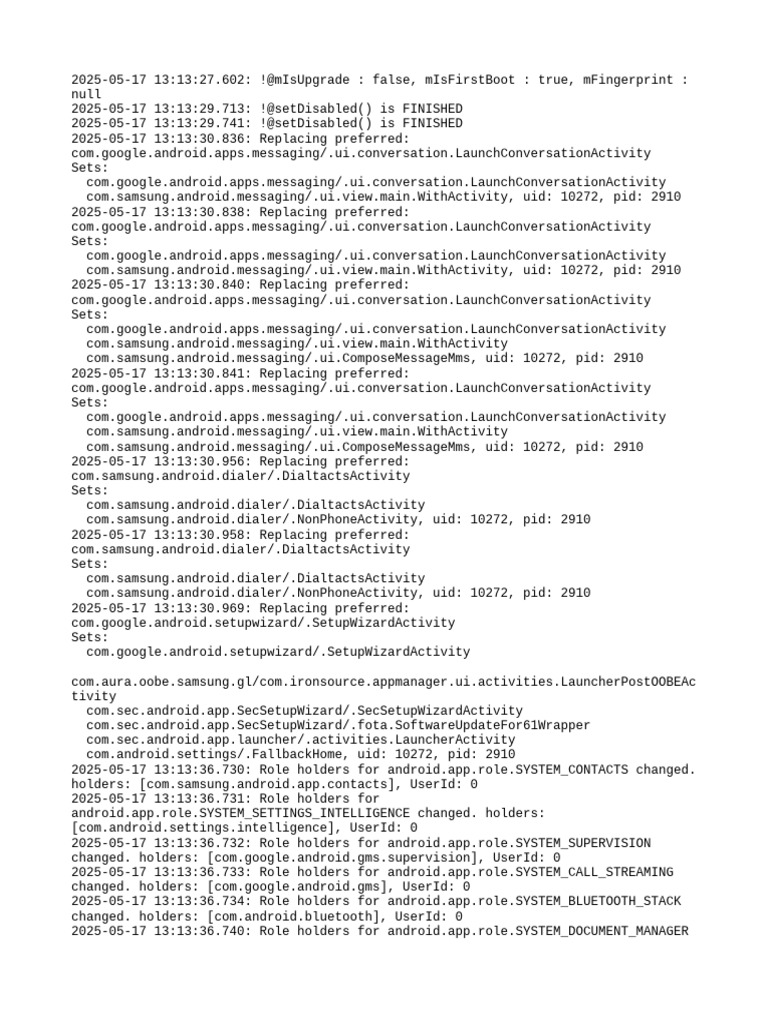 2025-05-17 13:13:27.602: !@mIsUpgrade : false, mIsFirstBoot : true, mFingerprint : null
2025-05-17 13:13:29.713: !@setDisabled() is FINISHED
2025-05-17 13:13:29.741: !@setDisabled() is FINISHED
2025-05-17 13:13:30.836: Replacing preferred:
com.google.android.apps.messaging/.ui.conversation.LaunchConversationActivity
Sets:
com.google.android.apps.messaging/.ui.conversation.LaunchConversationActivity
com.samsung.android.messaging/.ui.view.main.WithActivity, uid: 10272, pid: 2910
2025-05-17 13:13:30.838: Replacing preferred:
com.google.android.apps.messaging/.ui.conversation.LaunchConversationActivity
Sets:
com.google.android.apps.messaging/.ui.conversation.LaunchConversationActivity
com.samsung.android.messaging/.ui.view.main.WithActivity, uid: 10272, pid: 2910
2025-05-17 13:13:30.840: Replacing preferred:
com.google.android.apps.messaging/.ui.conversation.LaunchConversationActivity
Sets:
com.google.android.apps.messaging/.ui.conversation.LaunchConversationActivity
com.samsung.android.messaging/.ui.view.main.WithActivity
com.samsung.android.messaging/.ui.ComposeMessageMms, uid: 10272, pid: 2910
2025-05-17 13:13:30.841: Replacing preferred:
com.google.android.apps.messaging/.ui.conversation.LaunchConversationActivity
Sets:
com.google.android.apps.messaging/.ui.conversation.LaunchConversationActivity
com.samsung.android.messaging/.ui.view.main.WithActivity
com.samsung.android.messaging/.ui.ComposeMessageMms, uid: 10272, pid: 2910
2025-05-17 13:13:30.956: Replacing preferred:
com.samsung.android.dialer/.DialtactsActivity
Sets:
com.samsung.android.dialer/.DialtactsActivity
com.samsung.android.dialer/.NonPhoneActivity, uid: 10272, pid: 2910
2025-05-17 13:13:30.958: Replacing preferred:
com.samsung.android.dialer/.DialtactsActivity
Sets:
com.samsung.android.dialer/.DialtactsActivity
com.samsung.android.dialer/.NonPhoneActivity, uid: 10272, pid: 2910
2025-05-17 13:13:30.969: Replacing preferred:
com.google.android.setupwizard/.SetupWizardActivity
Sets:
com.google.android.setupwizard/.SetupWizardActivity

com.aura.oobe.samsung.gl/com.ironsource.appmanager.ui.activities.LauncherPostOOBEActivity
com.sec.android.app.SecSetupWizard/.SecSetupWizardActivity
com.sec.android.app.SecSetupWizard/.fota.SoftwareUpdateFor61Wrapper
com.sec.android.app.launcher/.activities.LauncherActivity
com.android.settings/.FallbackHome, uid: 10272, pid: 2910
2025-05-17 13:13:36.730: Role holders for android.app.role.SYSTEM_CONTACTS changed. holders: [com.samsung.android.app.contacts], UserId: 0
2025-05-17 13:13:36.731: Role holders for android.app.role.SYSTEM_SETTINGS_INTELLIGENCE changed. holders: [com.android.settings.intelligence], UserId: 0
2025-05-17 13:13:36.732: Role holders for android.app.role.SYSTEM_SUPERVISION changed. holders: [com.google.android.gms.supervision], UserId: 0
2025-05-17 13:13:36.733: Role holders for android.app.role.SYSTEM_CALL_STREAMING changed. holders: [com.google.android.gms], UserId: 0
2025-05-17 13:13:36.734: Role holders for android.app.role.SYSTEM_BLUETOOTH_STACK changed. holders: [com.android.bluetooth], UserId: 0
2025-05-17 13:13:36.740: Role holders for android.app.role.SYSTEM_DOCUMENT_MANAGER